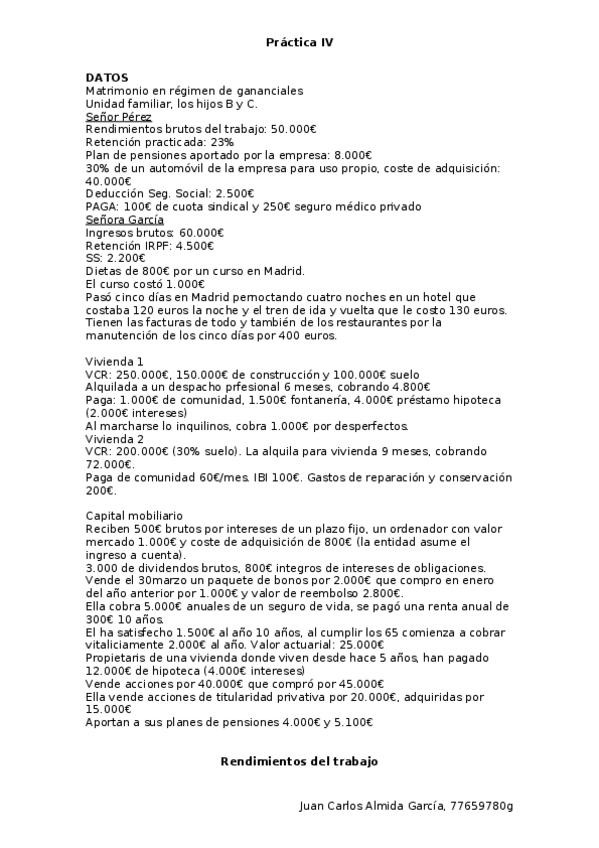 Práctica IV

DATOS
Matrimonio en régimen de gananciales
Unidad familiar, los hijos B y C.
Señor Pérez
Rendimientos brutos del trabajo: 50.000€
Retención practicada: 23%
Plan de pensiones aportado por la empresa: 8.000€
30% de un automóvil de la empresa para uso propio, coste de adquisición: 40.000€
Deducción Seg. Social: 2.500€
PAGA: 100€ de cuota sindical y 250€ seguro médico privado
Señora García
Ingresos brutos: 60.000€
Retención IRPF: 4.500€
SS: 2.200€
Dietas de 800€ por un curso en Madrid.
El curso costó 1.000€
Pasó cinco días en Madrid pernoctando cuatro noches en un hotel que costaba 120 euros la noche y el tren de ida y vuelta que le costo 130 euros. Tienen las facturas de todo y también de los restaurantes por la manutención de los cinco días por 400 euros.

Vivienda 1
VCR: 250.000€, 150.000€ de construcción y 100.000€ suelo
Alquilada a un despacho prfesional 6 meses, cobrando 4.800€
Paga: 1.000€ de comunidad, 1.500€ fontanería, 4.000€ préstamo hipoteca (2.000€ intereses)
Al marcharse lo inquilinos, cobra 1.000€ por desperfectos.
Vivienda 2
VCR: 200.000€ (30% suelo). La alquila para vivienda 9 meses, cobrando 72.000€.
Paga de comunidad 60€/mes. IBI 100€. Gastos de reparación y conservación 200€.

Capital mobiliario
Reciben 500€ brutos por intereses de un plazo fijo, un ordenador con valor mercado 1.000€ y coste de adquisición de 800€ (la entidad asume el ingreso a cuenta).
3.000 de dividendos brutos, 800€ integros de intereses de obligaciones.
Vende el 30marzo un paquete de bonos por 2.000€ que compro en enero del año anterior por 1.000€ y valor de reembolso 2.800€.
Ella cobra 5.000€ anuales de un seguro de vida, se pagó una renta anual de 300€ 10 años.
El ha satisfecho 1.500€ al año 10 años, al cumplir los 65 comienza a cobrar vitaliciamente 2.000€ al año. Valor actuarial: 25.000€
Propietaris de una vivienda donde viven desde hace 5 años, han pagado 12.000€ de hipoteca (4.000€ intereses)
Vende acciones por 40.000€ que compró por 45.000€
Ella vende acciones de titularidad privativa por 20.000€, adquiridas por 15.000€
Aportan a sus planes de pensiones 4.000€ y 5.100€

Rendimientos del trabajo

Juan Carlos Almida García, 77659780g